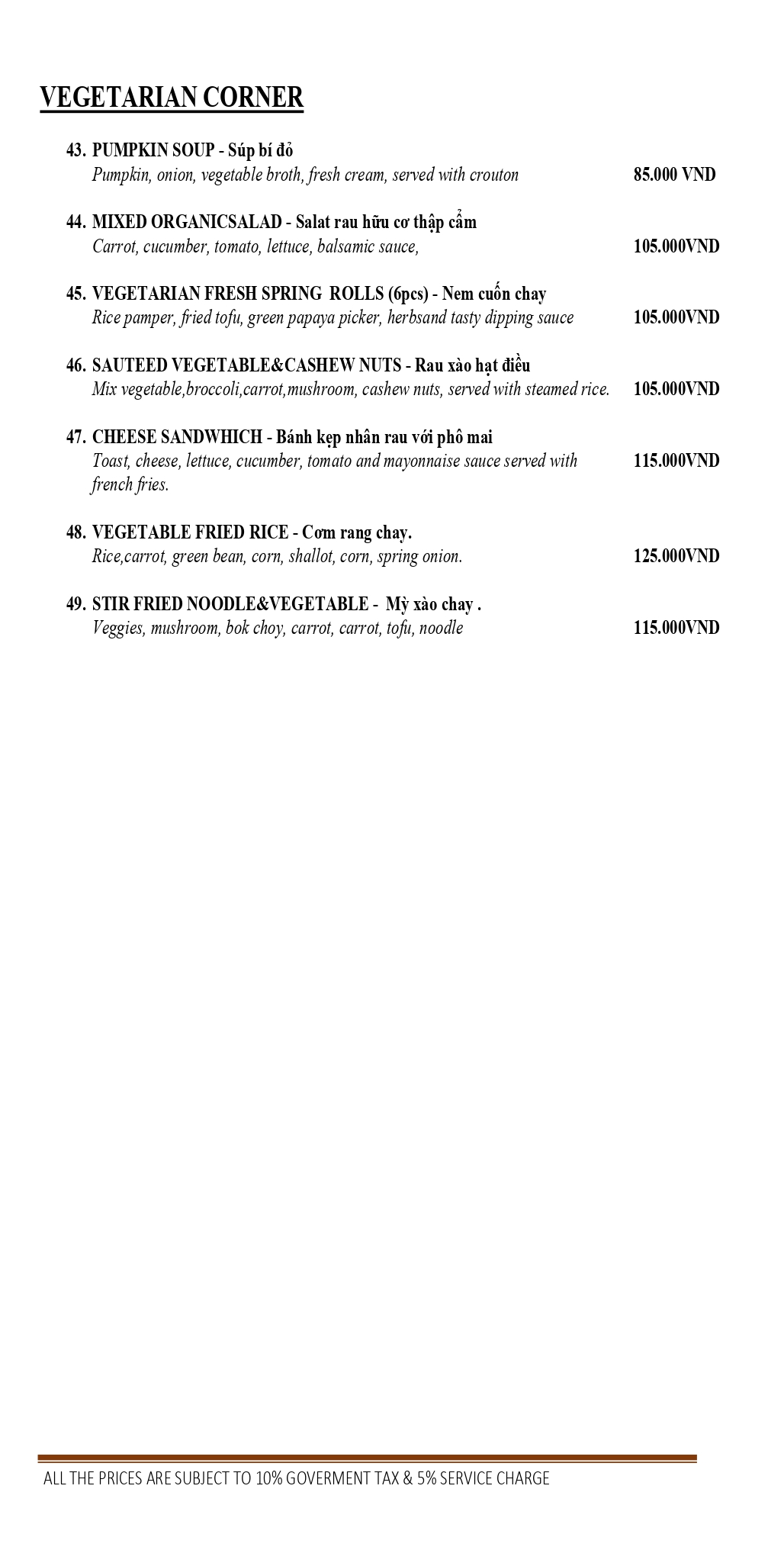 VEGETARIAN CORNER

43. PUMPKIN SOUP - Súp bí đỏ
Pumpkin, onion, vegetable broth, fresh cream, served with crouton 85.000 VND

44. MIXED ORGANICSALAD - Salat rau hữu cơ thập cẩm
Carrot, cucumber, tomato, lettuce, balsamic sauce, 105.000VND

45. VEGETARIAN FRESH SPRING ROLLS (6pcs) - Nem cuốn chay
Rice pamper, fried tofu, green papaya picker, herbsand tasty dipping sauce 105.000VND

46. SAUTEED VEGETABLE&CASHEW NUTS - Rau xào hạt điều
Mix vegetable,broccoli,carrot,mushroom, cashew nuts, served with steamed rice. 105.000VND

47. CHEESE SANDWHICH - Bánh kẹp nhân rau với phô mai
Toast, cheese, lettuce, cucumber, tomato and mayonnaise sauce served with french fries. 115.000VND

48. VEGETABLE FRIED RICE - Cơm rang chay.
Rice,carrot, green bean, corn, shallot, corn, spring onion. 125.000VND

49. STIR FRIED NOODLE&VEGETABLE - Mỳ xào chay .
Veggies, mushroom, bok choy, carrot, carrot, tofu, noodle 115.000VND

ALL THE PRICES ARE SUBJECT TO 10% GOVERMENT TAX & 5% SERVICE CHARGE